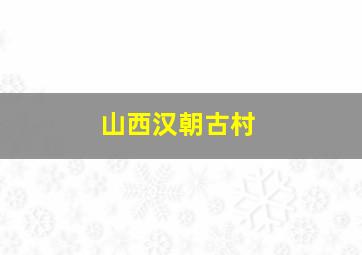 山西汉朝古村